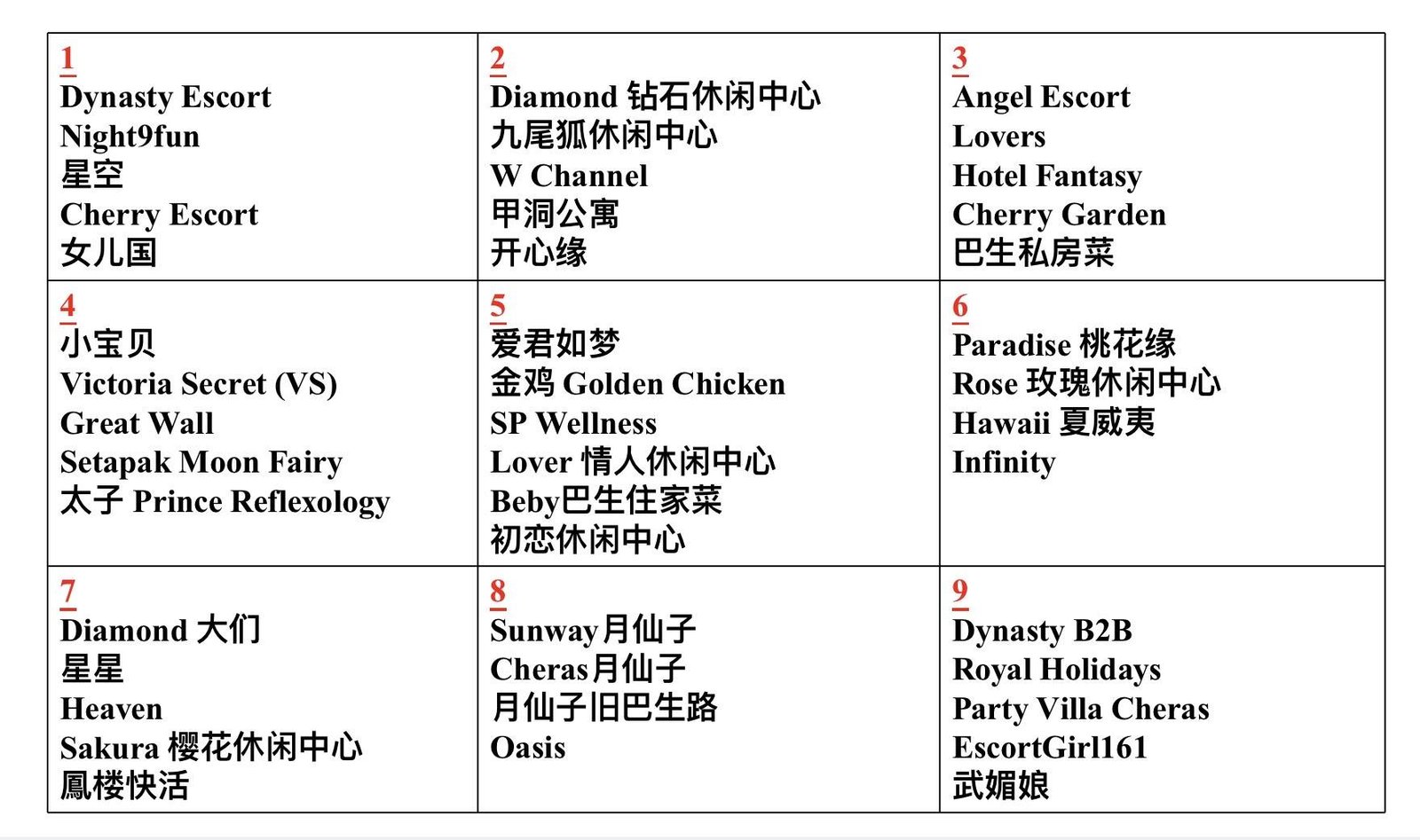 | 1<br>Dynasty Escort<br>Night9fun<br>星空<br>Cherry Escort<br>女儿国 | 2<br>Diamond 钻石休闲中心<br>九尾狐休闲中心<br>W Channel<br>甲洞公寓<br>开心缘 | 3<br>Angel Escort<br>Lovers<br>Hotel Fantasy<br>Cherry Garden<br>巴生私房菜 |
|---|---|---|
| 4<br>小宝贝<br>Victoria Secret (VS)<br>Great Wall<br>Setapak Moon Fairy<br>太子 Prince Reflexology | 5<br>爱君如梦<br>金鸡 Golden Chicken<br>SP Wellness<br>Lover 情人休闲中心<br>Beby巴生住家菜<br>初恋休闲中心 | 6<br>Paradise 桃花缘<br>Rose 玫瑰休闲中心<br>Hawaii 夏威夷<br>Infinity |
| 7<br>Diamond 大们<br>星星<br>Heaven<br>Sakura 樱花休闲中心<br>鳳楼快活 | 8<br>Sunway月仙子<br>Cheras月仙子<br>月仙子旧巴生路<br>Oasis | 9<br>Dynasty B2B<br>Royal Holidays<br>Party Villa Cheras<br>EscortGirl161<br>武媚娘 |